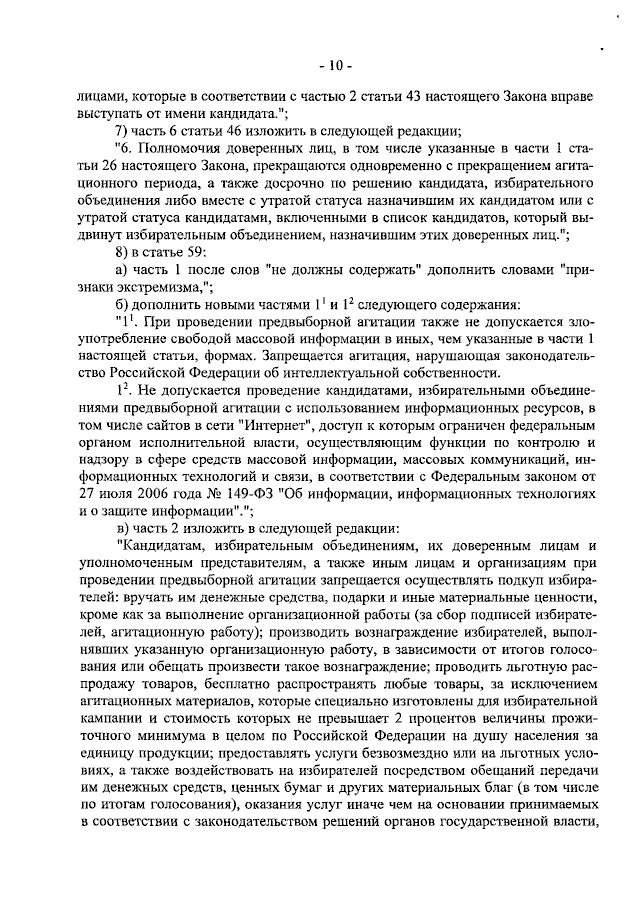 - 10 -

лицами, которые в соответствии с частью 2 статьи 43 настоящего Закона вправе выступать от имени кандидата.";

7) часть 6 статьи 46 изложить в следующей редакции;

"6. Полномочия доверенных лиц, в том числе указанные в части 1 статьи 26 настоящего Закона, прекращаются одновременно с прекращением агитационного периода, а также досрочно по решению кандидата, избирательного объединения либо вместе с утратой статуса назначившим их кандидатом или с утратой статуса кандидатами, включенными в список кандидатов, который выдвинут избирательным объединением, назначившим этих доверенных лиц.";

8) в статье 59:

а) часть 1 после слов "не должны содержать" дополнить словами "признаки экстремизма,";

б) дополнить новыми частями $1^1$ и $1^2$ следующего содержания:

"$1^1$. При проведении предвыборной агитации также не допускается злоупотребление свободой массовой информации в иных, чем указанные в части 1 настоящей статьи, формах. Запрещается агитация, нарушающая законодательство Российской Федерации об интеллектуальной собственности.

$1^2$. Не допускается проведение кандидатами, избирательными объединениями предвыборной агитации с использованием информационных ресурсов, в том числе сайтов в сети "Интернет", доступ к которым ограничен федеральным органом исполнительной власти, осуществляющим функции по контролю и надзору в сфере средств массовой информации, массовых коммуникаций, информационных технологий и связи, в соответствии с Федеральным законом от 27 июля 2006 года № 149-ФЗ "Об информации, информационных технологиях и о защите информации".";

в) часть 2 изложить в следующей редакции:

"Кандидатам, избирательным объединениям, их доверенным лицам и уполномоченным представителям, а также иным лицам и организациям при проведении предвыборной агитации запрещается осуществлять подкуп избирателей: вручать им денежные средства, подарки и иные материальные ценности, кроме как за выполнение организационной работы (за сбор подписей избирателей, агитационную работу); производить вознаграждение избирателей, выполнявших указанную организационную работу, в зависимости от итогов голосования или обещать произвести такое вознаграждение; проводить льготную распродажу товаров, бесплатно распространять любые товары, за исключением агитационных материалов, которые специально изготовлены для избирательной кампании и стоимость которых не превышает 2 процентов величины прожиточного минимума в целом по Российской Федерации на душу населения за единицу продукции; предоставлять услуги безвозмездно или на льготных условиях, а также воздействовать на избирателей посредством обещаний передачи им денежных средств, ценных бумаг и других материальных благ (в том числе по итогам голосования), оказания услуг иначе чем на основании принимаемых в соответствии с законодательством решений органов государственной власти,